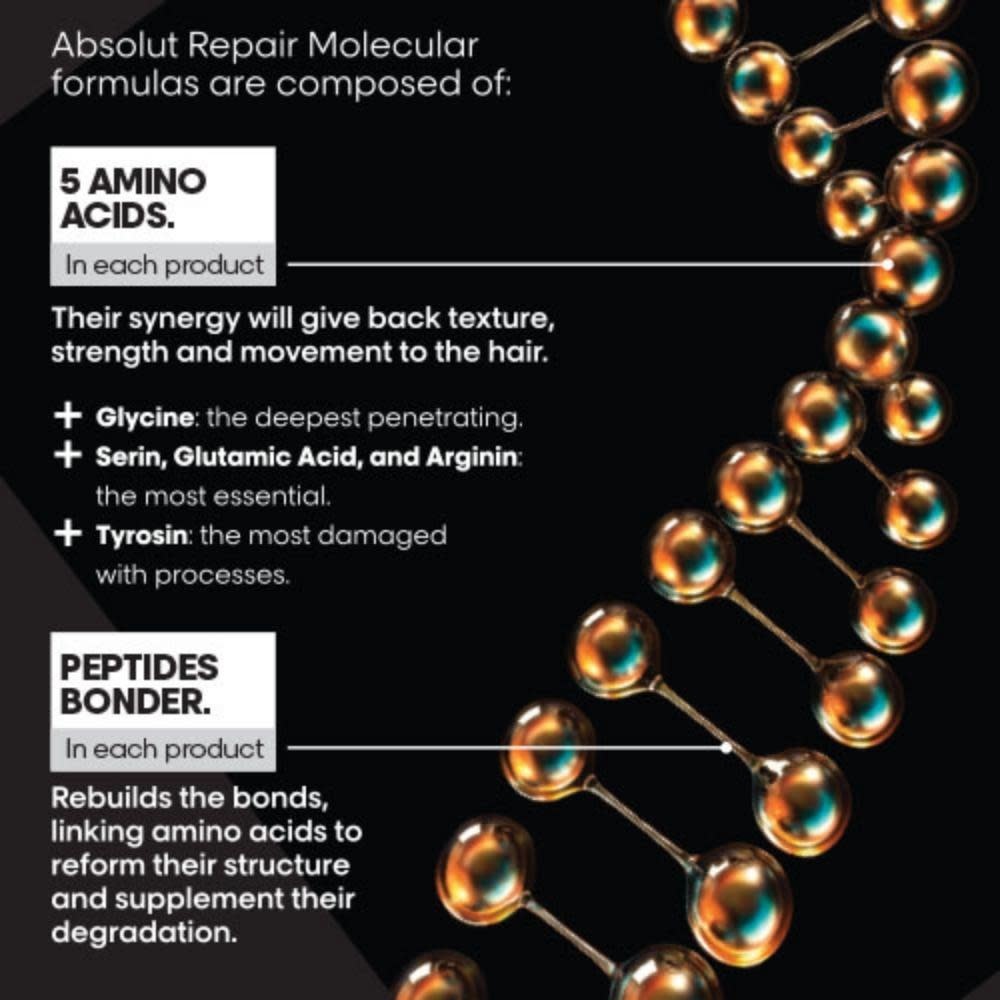 Absolut Repair Molecular formulas are composed of:

5 AMINO ACIDS.

In each product

Their synergy will give back texture, strength and movement to the hair.

+ Glycine: the deepest penetrating.
+ Serin, Glutamic Acid, and Arginin: the most essential.
+ Tyrosin: the most damaged with processes.

PEPTIDES BONDER.

In each product

Rebuilds the bonds, linking amino acids to reform their structure and supplement their degradation.